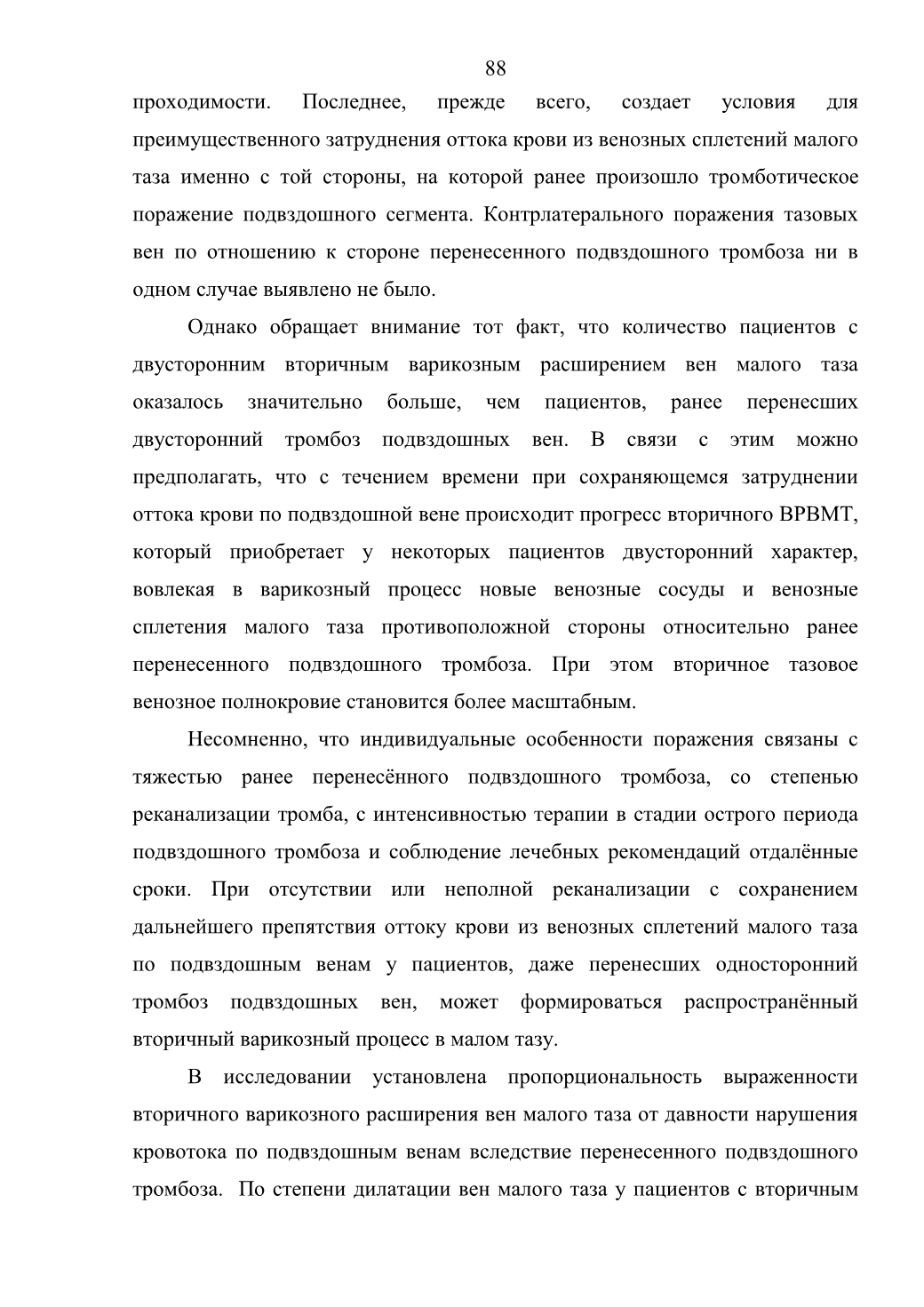 88

проходимости. Последнее, прежде всего, создает условия для преимущественного затруднения оттока крови из венозных сплетений малого таза именно с той стороны, на которой ранее произошло тромботическое поражение подвздошного сегмента. Контрлатерального поражения тазовых вен по отношению к стороне перенесенного подвздошного тромбоза ни в одном случае выявлено не было.

Однако обращает внимание тот факт, что количество пациентов с двусторонним вторичным варикозным расширением вен малого таза оказалось значительно больше, чем пациентов, ранее перенесших двусторонний тромбоз подвздошных вен. В связи с этим можно предполагать, что с течением времени при сохраняющемся затруднении оттока крови по подвздошной вене происходит прогресс вторичного ВРВМТ, который приобретает у некоторых пациентов двусторонний характер, вовлекая в варикозный процесс новые венозные сосуды и венозные сплетения малого таза противоположной стороны относительно ранее перенесенного подвздошного тромбоза. При этом вторичное тазовое венозное полнокровие становится более масштабным.

Несомненно, что индивидуальные особенности поражения связаны с тяжестью ранее перенесённого подвздошного тромбоза, со степенью реканализации тромба, с интенсивностью терапии в стадии острого периода подвздошного тромбоза и соблюдение лечебных рекомендаций отдалённые сроки. При отсутствии или неполной реканализации с сохранением дальнейшего препятствия оттоку крови из венозных сплетений малого таза по подвздошным венам у пациентов, даже перенесших односторонний тромбоз подвздошных вен, может формироваться распространённый вторичный варикозный процесс в малом тазу.

В исследовании установлена пропорциональность выраженности вторичного варикозного расширения вен малого таза от давности нарушения кровотока по подвздошным венам вследствие перенесенного подвздошного тромбоза. По степени дилатации вен малого таза у пациентов с вторичным